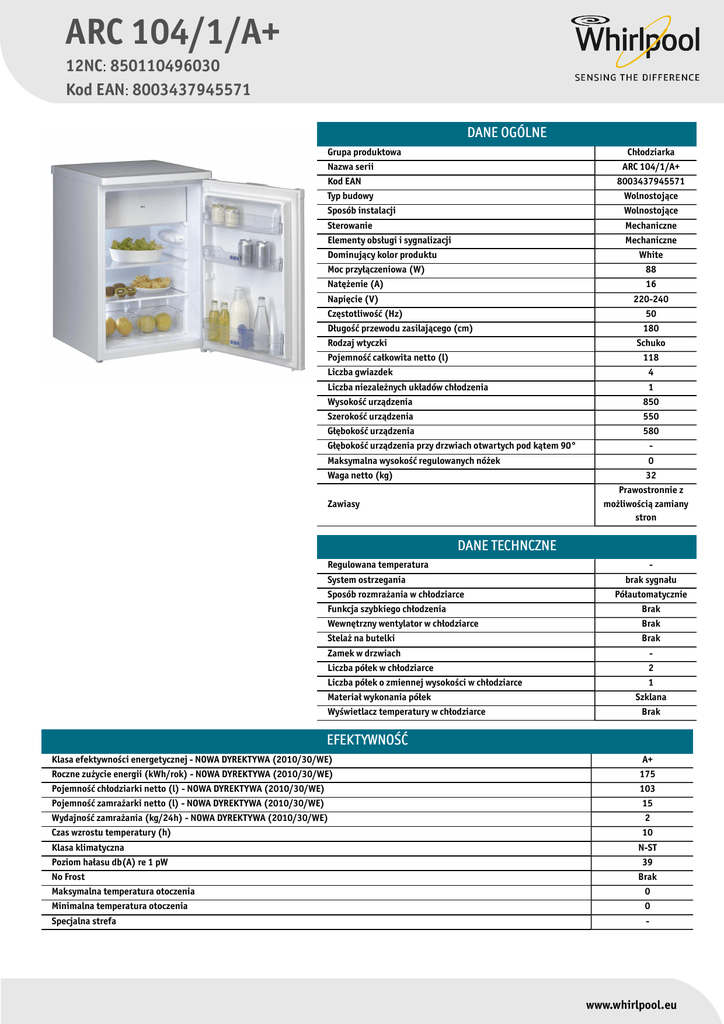 ARC 104/1/A+
12NC: 850110496030
Kod EAN: 8003437945571

Whirlpool
SENSING THE DIFFERENCE

DANE OGÓLNE

| | |
|---|---|
| Grupa produktowa | Chłodziarka |
| Nazwa serii | ARC 104/1/A+ |
| Kod EAN | 8003437945571 |
| Typ budowy | Wolnostojące |
| Sposób instalacji | Wolnostojące |
| Sterowanie | Mechaniczne |
| Elementy obsługi i sygnalizacji | Mechaniczne |
| Dominujący kolor produktu | White |
| Moc przyłączeniowa (W) | 88 |
| Natężenie (A) | 16 |
| Napięcie (V) | 220-240 |
| Częstotliwość (Hz) | 50 |
| Długość przewodu zasilającego (cm) | 180 |
| Rodzaj wtyczki | Schuko |
| Pojemność całkowita netto (l) | 118 |
| Liczba gwiazdek | 4 |
| Liczba niezależnych układów chłodzenia | 1 |
| Wysokość urządzenia | 850 |
| Szerokość urządzenia | 550 |
| Głębokość urządzenia | 580 |
| Głębokość urządzenia przy drzwiach otwartych pod kątem 90° | - |
| Maksymalna wysokość regulowanych nóżek | 0 |
| Waga netto (kg) | 32 |
| Zawiasy | Prawostronnie z możliwością zamiany stron |

DANE TECHNCZNE

| | |
|---|---|
| Regulowana temperatura | - |
| System ostrzegania | brak sygnału |
| Sposób rozmrażania w chłodziarce | Półautomatycznie |
| Funkcja szybkiego chłodzenia | Brak |
| Wewnętrzny wentylator w chłodziarce | Brak |
| Stelaż na butelki | Brak |
| Zamek w drzwiach | - |
| Liczba półek w chłodziarce | 2 |
| Liczba półek o zmiennej wysokości w chłodziarce | 1 |
| Materiał wykonania półek | Szklana |
| Wyświetlacz temperatury w chłodziarce | Brak |

EFEKTYWNOŚĆ

| | |
|---|---|
| Klasa efektywności energetycznej - NOWA DYREKTYWA (2010/30/WE) | A+ |
| Roczne zużycie energii (kWh/rok) - NOWA DYREKTYWA (2010/30/WE) | 175 |
| Pojemność chłodziarki netto (l) - NOWA DYREKTYWA (2010/30/WE) | 103 |
| Pojemność zamrażarki netto (l) - NOWA DYREKTYWA (2010/30/WE) | 15 |
| Wydajność zamrażania (kg/24h) - NOWA DYREKTYWA (2010/30/WE) | 2 |
| Czas wzrostu temperatury (h) | 10 |
| Klasa klimatyczna | N-ST |
| Poziom hałasu db(A) re 1 pW | 39 |
| No Frost | Brak |
| Maksymalna temperatura otoczenia | 0 |
| Minimalna temperatura otoczenia | 0 |
| Specjalna strefa | - |

www.whirlpool.eu